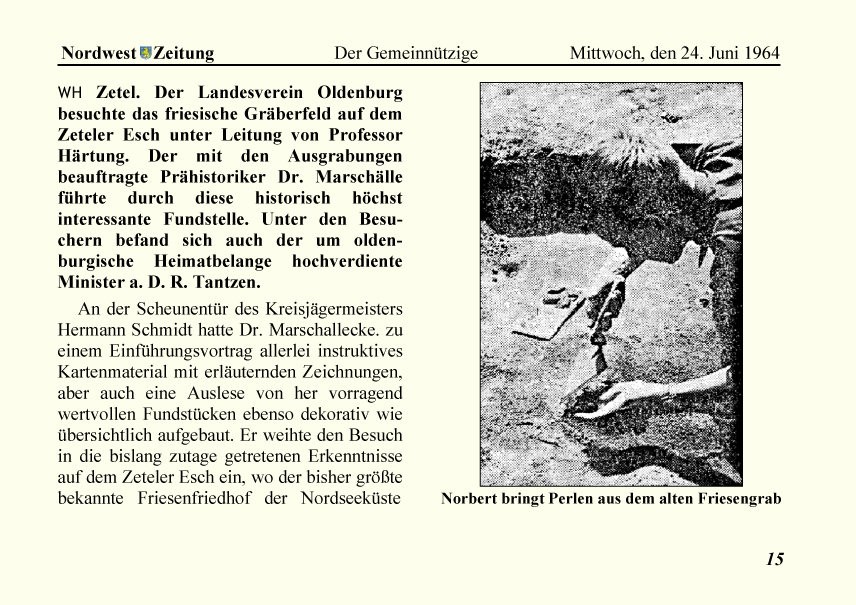 Nordwest Zeitung Der Gemeinnützige Mittwoch, den 24. Juni 1964

WH Zetel. Der Landesverein Oldenburg besuchte das friesische Gräberfeld auf dem Zeteler Esch unter Leitung von Professor Härtung. Der mit den Ausgrabungen beauftragte Prähistoriker Dr. Marschälle führte durch diese historisch höchst interessante Fundstelle. Unter den Besuchern befand sich auch der um oldenburgische Heimatbelange hochverdiente Minister a. D. R. Tantzen.

An der Scheunentür des Kreisjägermeisters Hermann Schmidt hatte Dr. Marschallecke. zu einem Einführungsvortrag allerlei instruktives Kartenmaterial mit erläuternden Zeichnungen, aber auch eine Auslese von her vorragend wertvollen Fundstücken ebenso dekorativ wie übersichtlich aufgebaut. Er weihte den Besuch in die bislang zutage getretenen Erkenntnisse auf dem Zeteler Esch ein, wo der bisher größte bekannte Friesenfriedhof der Nordseeküste

Norbert bringt Perlen aus dem alten Friesengrab

15